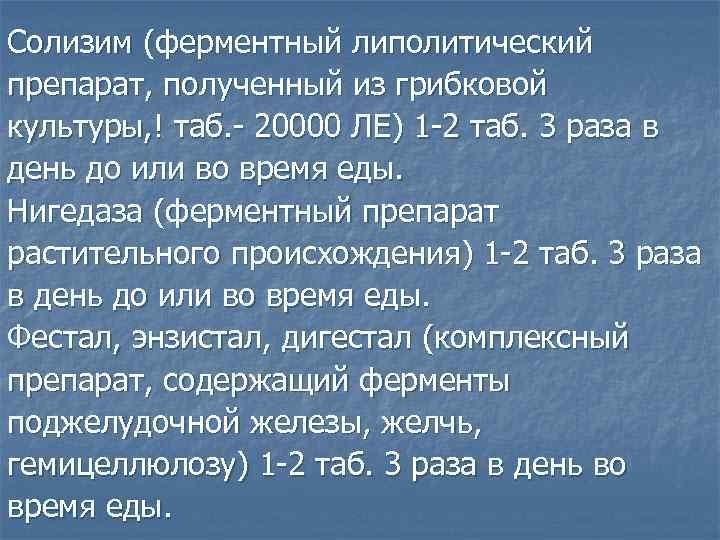 Солизим (ферментный липолитический препарат, полученный из грибковой культуры,! таб.- 20000 ЛЕ) 1-2 таб. 3 раза в день до или во время еды.
Нигедаза (ферментный препарат растительного происхождения) 1-2 таб. 3 раза в день до или во время еды.
Фестал, энзистал, дигестал (комплексный препарат, содержащий ферменты поджелудочной железы, желчь, гемицеллюлозу) 1-2 таб. 3 раза в день во время еды.